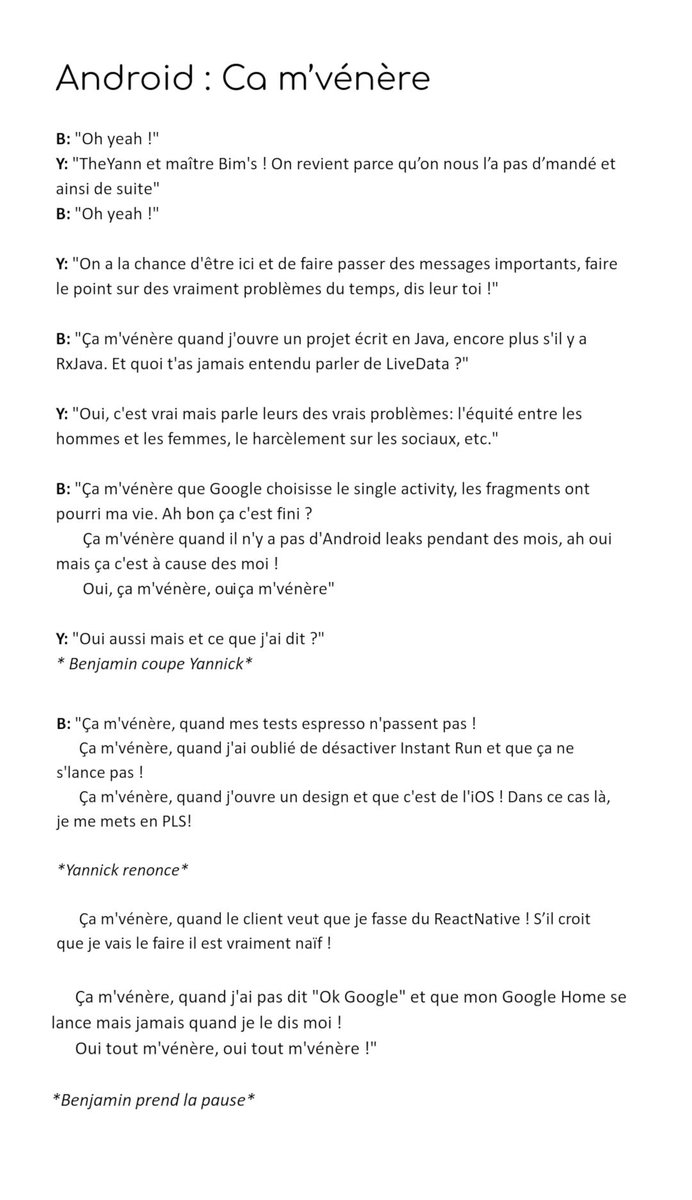 Android : Ca m'vénère

B: "Oh yeah !"
Y: "TheYann et maître Bim's ! On revient parce qu'on nous l'a pas d'mandé et ainsi de suite"
B: "Oh yeah !"

Y: "On a la chance d'être ici et de faire passer des messages importants, faire le point sur des vraiment problèmes du temps, dis leur toi !"

B: "Ça m'vénère quand j'ouvre un projet écrit en Java, encore plus s'il y a RxJava. Et quoi t'as jamais entendu parler de LiveData ?"

Y: "Oui, c'est vrai mais parle leurs des vrais problèmes: l'équité entre les hommes et les femmes, le harcèlement sur les sociaux, etc."

B: "Ça m'vénère que Google choisisse le single activity, les fragments ont pourri ma vie. Ah bon ça c'est fini ?
Ça m'vénère quand il n'y a pas d'Android leaks pendant des mois, ah oui mais ça c'est à cause des moi !
Oui, ça m'vénère, ouiça m'vénère"

Y: "Oui aussi mais et ce que j'ai dit ?"
* Benjamin coupe Yannick*

B: "Ça m'vénère, quand mes tests espresso n'passent pas !
Ça m'vénère, quand j'ai oublié de désactiver Instant Run et que ça ne s'lance pas !
Ça m'vénère, quand j'ouvre un design et que c'est de l'iOS ! Dans ce cas là, je me mets en PLS!

*Yannick renonce*

Ça m'vénère, quand le client veut que je fasse du ReactNative ! S'il croit que je vais le faire il est vraiment naïf !

Ça m'vénère, quand j'ai pas dit "Ok Google" et que mon Google Home se lance mais jamais quand je le dis moi !
Oui tout m'vénère, oui tout m'vénère !"

*Benjamin prend la pause*